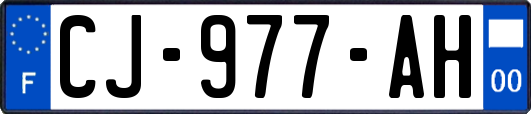 F
CJ-977-AH
00